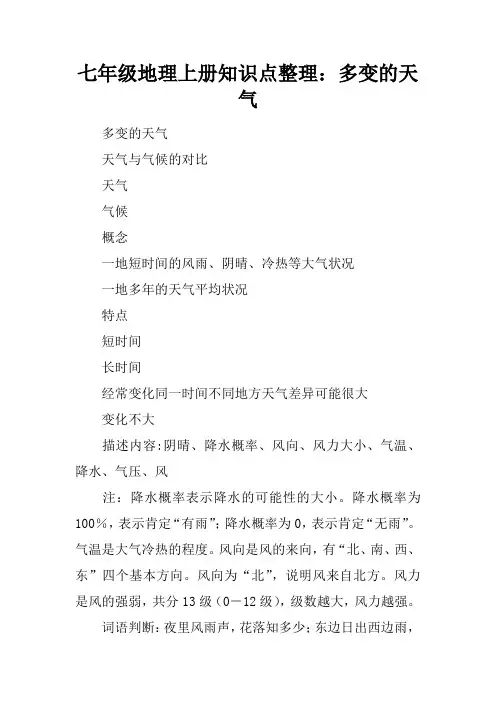 七年级地理上册知识点整理：多变的天气

多变的天气

天气与气候的对比

天气

气候

概念

一地短时间的风雨、阴晴、冷热等大气状况

一地多年的天气平均状况

特点

短时间

长时间

经常变化同一时间不同地方天气差异可能很大

变化不大

描述内容:阴晴、降水概率、风向、风力大小、气温、降水、气压、风

注：降水概率表示降水的可能性的大小。降水概率为100%，表示肯定“有雨”；降水概率为0，表示肯定“无雨”。气温是大气冷热的程度。风向是风的来向，有“北、南、西、东”四个基本方向。风向为“北”，说明风来自北方。风力是风的强弱，共分13级（0－12级），级数越大，风力越强。

词语判断：夜里风雨声，花落知多少；东边日出西边雨，